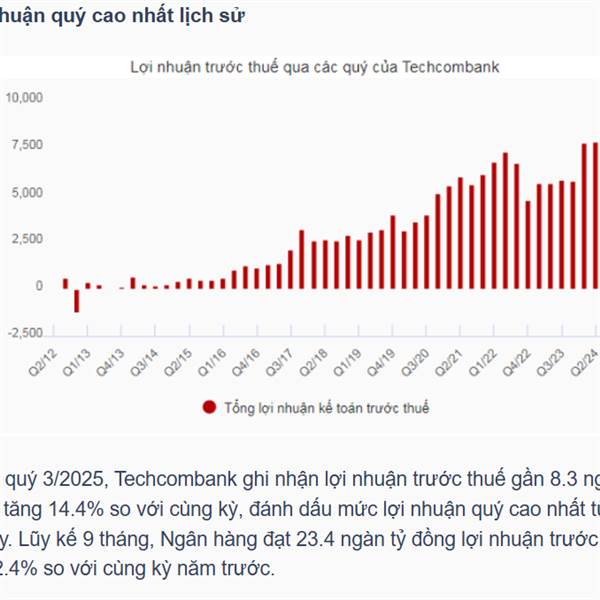 huận quý cao nhất lịch sử

Lợi nhuận trước thuế qua các quý của Techcombank

10,000
7,500
5,000
2,500
0
-2,500

Q2/12 Q1/13 Q4/13 Q3/14 Q2/15 Q1/16 Q4/16 Q3/17 Q2/18 Q1/19 Q4/19 Q3/20 Q2/21 Q1/22 Q4/22 Q3/23 Q2/24

Tổng lợi nhuận kế toán trước thuế

quý 3/2025, Techcombank ghi nhận lợi nhuận trước thuế gần 8.3 ng tăng 14.4% so với cùng kỳ, đánh dấu mức lợi nhuận quý cao nhất t y. Lũy kế 9 tháng, Ngân hàng đạt 23.4 ngàn tỷ đồng lợi nhuận trước 2.4% so với cùng kỳ năm trước.